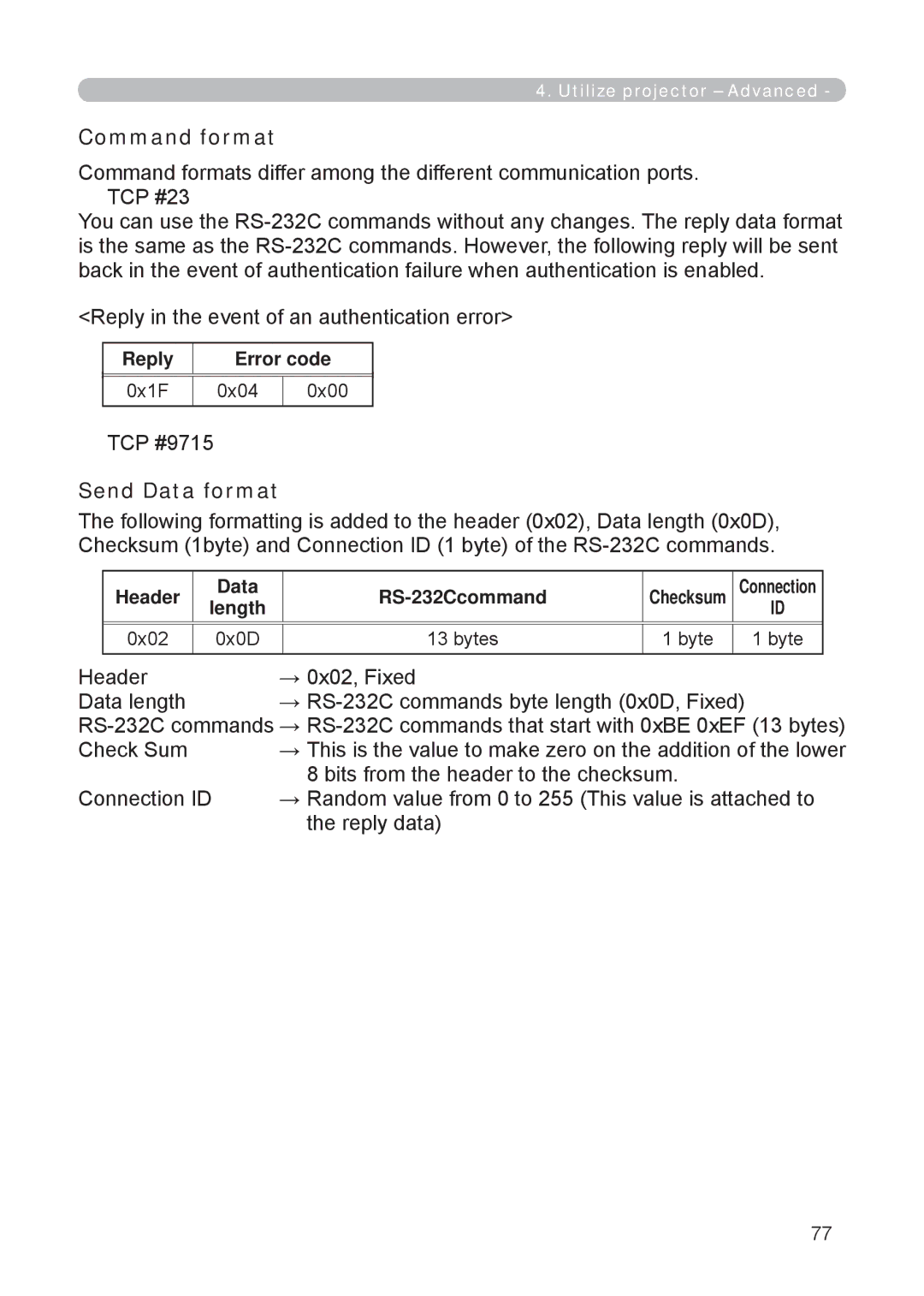 4. Utilize projector – Advanced -

Command format

Command formats differ among the different communication ports.
TCP #23
You can use the RS-232C commands without any changes. The reply data format is the same as the RS-232C commands. However, the following reply will be sent back in the event of authentication failure when authentication is enabled.

<Reply in the event of an authentication error>

| Reply | Error code | |
|---|---|---|
| 0x1F | 0x04 | 0x00 |

TCP #9715

Send Data format

The following formatting is added to the header (0x02), Data length (0x0D), Checksum (1byte) and Connection ID (1 byte) of the RS-232C commands.

| Header | Data length | RS-232Ccommand | Checksum | Connection ID |
|---|---|---|---|---|
| 0x02 | 0x0D | 13 bytes | 1 byte | 1 byte |

Header → 0x02, Fixed
Data length → RS-232C commands byte length (0x0D, Fixed)
RS-232C commands → RS-232C commands that start with 0xBE 0xEF (13 bytes)
Check Sum → This is the value to make zero on the addition of the lower 8 bits from the header to the checksum.
Connection ID → Random value from 0 to 255 (This value is attached to the reply data)

77